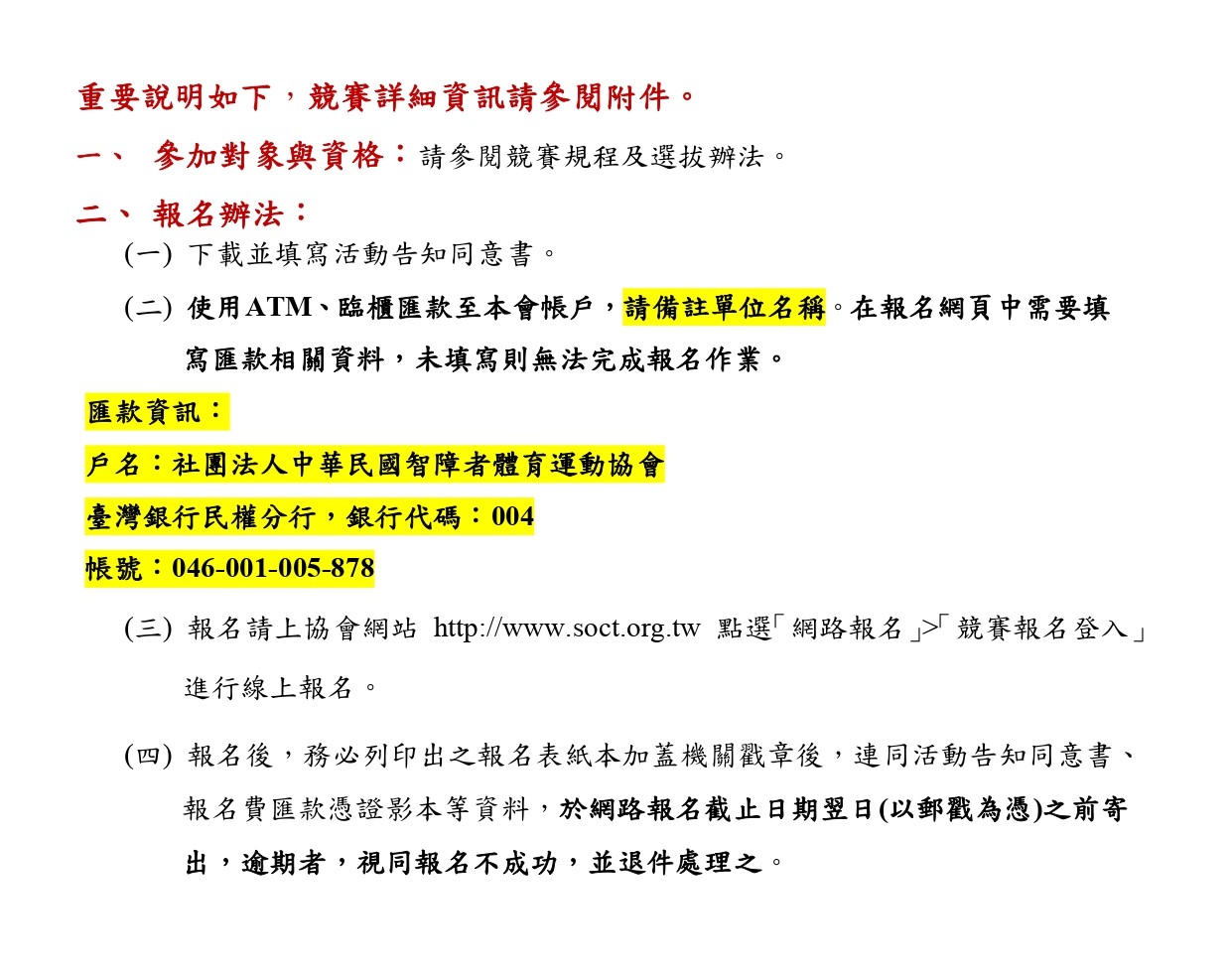 重要說明如下，競賽詳細資訊請參閱附件。

一、 參加對象與資格：請參閱競賽規程及選拔辦法。

二、 報名辦法：

(一) 下載並填寫活動告知同意書。

(二) 使用ATM、臨櫃匯款至本會帳戶，請備註單位名稱。在報名網頁中需要填寫匯款相關資料，未填寫則無法完成報名作業。

匯款資訊：

戶名：社團法人中華民國智障者體育運動協會

臺灣銀行民權分行，銀行代碼：004

帳號：046-001-005-878

(三) 報名請上協會網站 http://www.soct.org.tw 點選「網路報名」>「競賽報名登入」進行線上報名。

(四) 報名後，務必列印出之報名表紙本加蓋機關戳章後，連同活動告知同意書、報名費匯款憑證影本等資料，於網路報名截止日期翌日(以郵戳為憑)之前寄出，逾期者，視同報名不成功，並退件處理之。